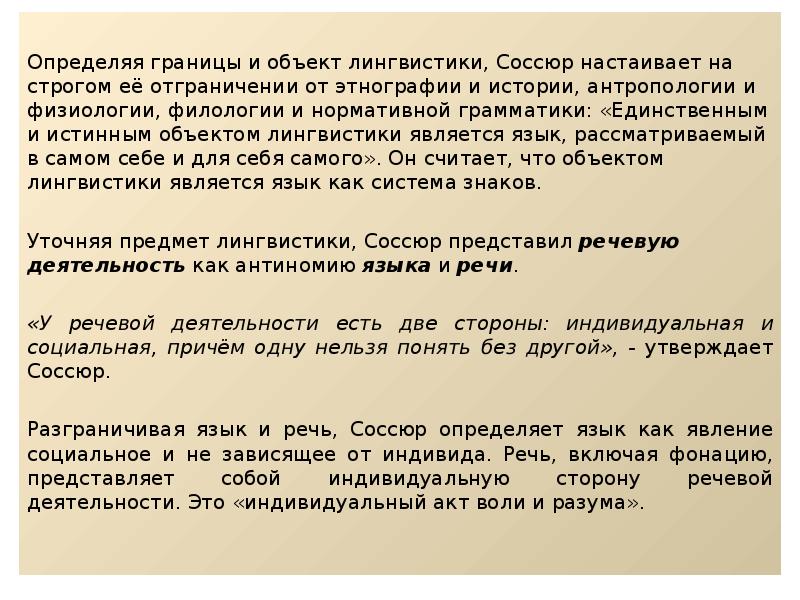 Определяя границы и объект лингвистики, Соссюр настаивает на строгом её отграничении от этнографии и истории, антропологии и физиологии, филологии и нормативной грамматики: «Единственным и истинным объектом лингвистики является язык, рассматриваемый в самом себе и для себя самого». Он считает, что объектом лингвистики является язык как система знаков.

Уточняя предмет лингвистики, Соссюр представил речевую деятельность как антиномию языка и речи.

«У речевой деятельности есть две стороны: индивидуальная и социальная, причём одну нельзя понять без другой», - утверждает Соссюр.

Разграничивая язык и речь, Соссюр определяет язык как явление социальное и не зависящее от индивида. Речь, включая фонацию, представляет собой индивидуальную сторону речевой деятельности. Это «индивидуальный акт воли и разума».